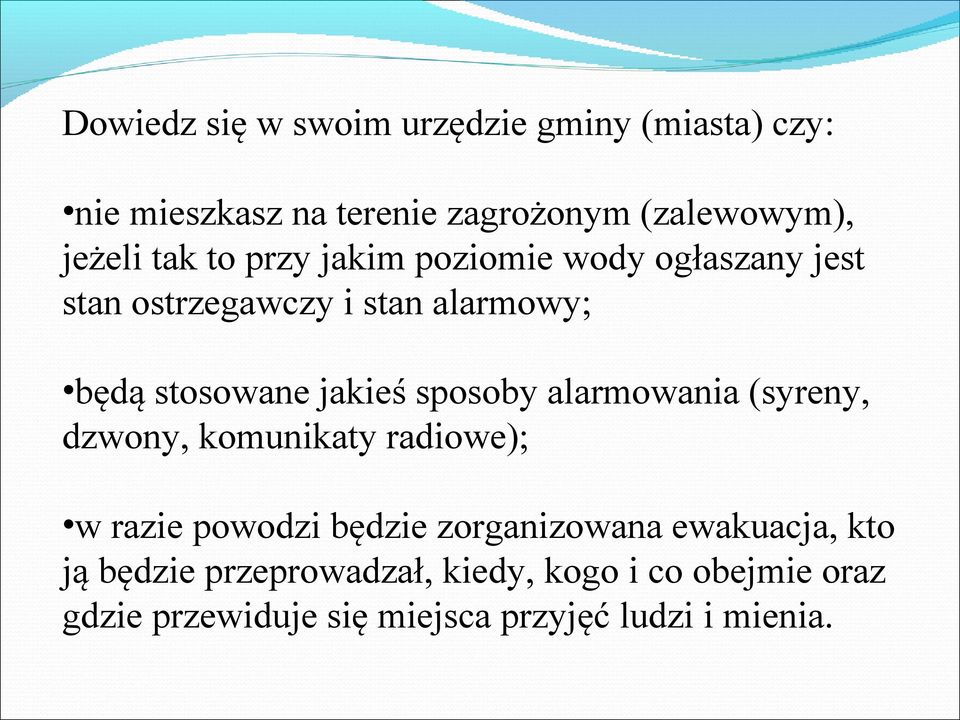 Dowiedz się w swoim urzędzie gminy (miasta) czy:

•nie mieszkasz na terenie zagrożonym (zalewowym), jeżeli tak to przy jakim poziomie wody ogłaszany jest stan ostrzegawczy i stan alarmowy;

•będą stosowane jakieś sposoby alarmowania (syreny, dzwony, komunikaty radiowe);

•w razie powodzi będzie zorganizowana ewakuacja, kto ją będzie przeprowadzał, kiedy, kogo i co obejmie oraz gdzie przewiduje się miejsca przyjęć ludzi i mienia.